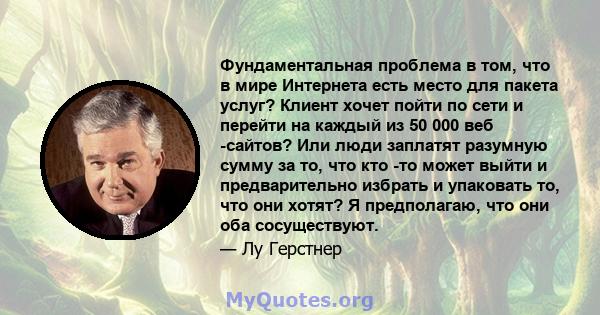 Фундаментальная проблема в том, что в мире Интернета есть место для пакета услуг? Клиент хочет пойти по сети и перейти на каждый из 50 000 веб -сайтов? Или люди заплатят разумную сумму за то, что кто -то может выйти и предварительно избрать и упаковать то, что они хотят? Я предполагаю, что они оба сосуществуют.

— Лу Герстнер

MyQuotes.org